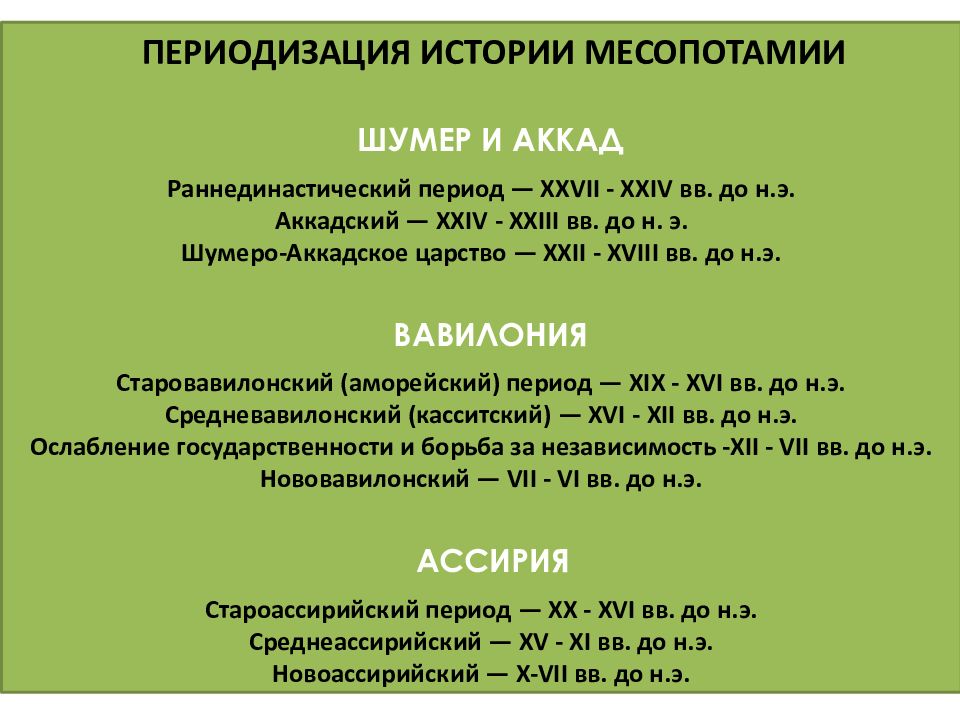 ПЕРИОДИЗАЦИЯ ИСТОРИИ МЕСОПОТАМИИ

ШУМЕР И АККАД

Раннединастический период — XXVII - XXIV вв. до н.э.
Аккадский — XXIV - XXIII вв. до н. э.
Шумеро-Аккадское царство — XXII - XVIII вв. до н.э.

ВАВИЛОНИЯ

Старовавилонский (аморейский) период — XIX - XVI вв. до н.э.
Средневавилонский (касситский) — XVI - XII вв. до н.э.
Ослабление государственности и борьба за независимость -XII - VII вв. до н.э.
Нововавилонский — VII - VI вв. до н.э.

АССИРИЯ

Староассирийский период — XX - XVI вв. до н.э.
Среднеассирийский — XV - XI вв. до н.э.
Новоассирийский — X-VII вв. до н.э.